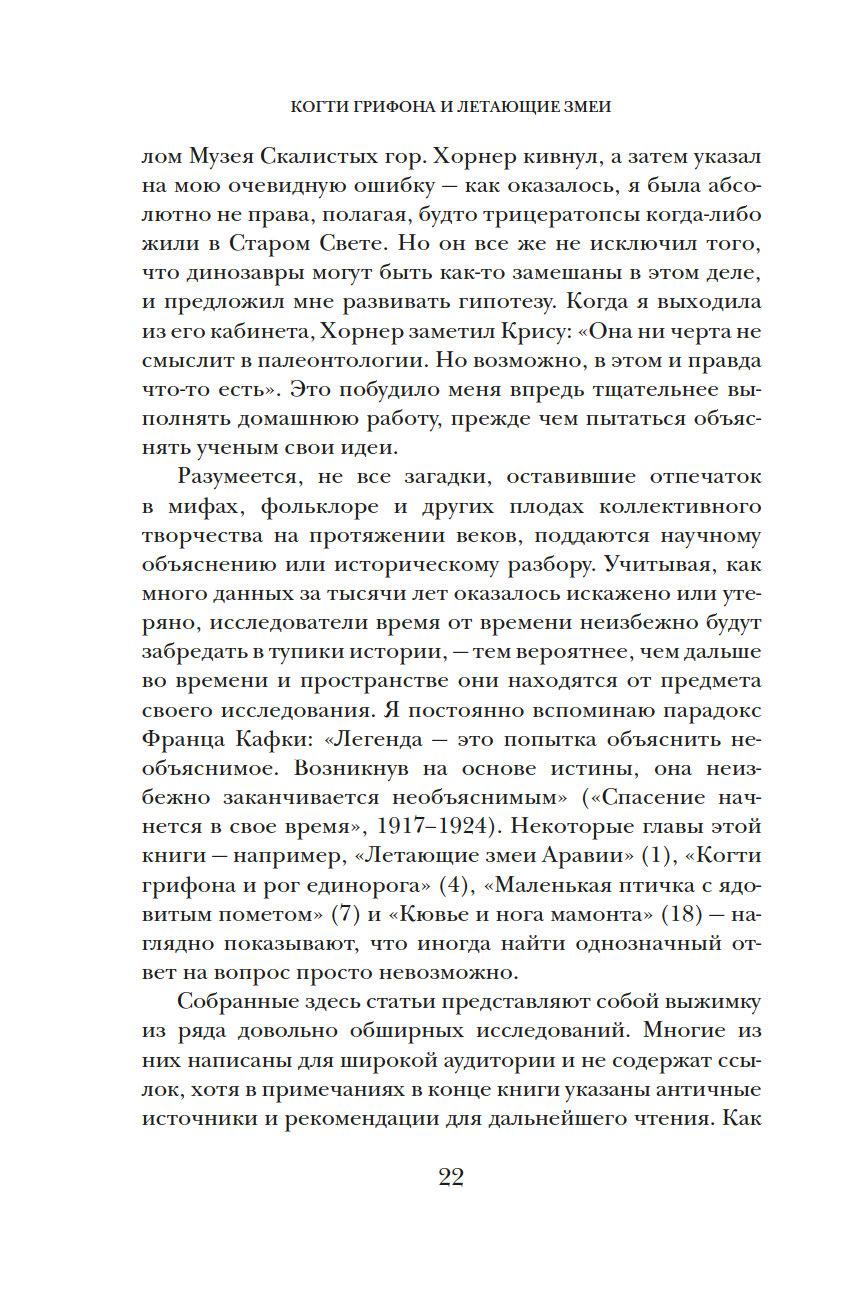 КОГТИ ГРИФОНА И ЛЕТАЮЩИЕ ЗМЕИ

лом Музея Скалистых гор. Хорнер кивнул, а затем указал на мою очевидную ошибку — как оказалось, я была абсолютно не права, полагая, будто трицератопсы когда-либо жили в Старом Свете. Но он все же не исключил того, что динозавры могут быть как-то замешаны в этом деле, и предложил мне развивать гипотезу. Когда я выходила из его кабинета, Хорнер заметил Крису: «Она ни черта не смыслит в палеонтологии. Но возможно, в этом и правда что-то есть». Это побудило меня впредь тщательнее выполнять домашнюю работу, прежде чем пытаться объяснять ученым свои идеи.

Разумеется, не все загадки, оставившие отпечаток в мифах, фольклоре и других плодах коллективного творчества на протяжении веков, поддаются научному объяснению или историческому разбору. Учитывая, как много данных за тысячи лет оказалось искажено или утеряно, исследователи время от времени неизбежно будут забредать в тупики истории, — тем вероятнее, чем дальше во времени и пространстве они находятся от предмета своего исследования. Я постоянно вспоминаю парадокс Франца Кафки: «Легенда — это попытка объяснить необъяснимое. Возникнув на основе истины, она неизбежно заканчивается необъяснимым» («Спасение начнется в свое время», 1917–1924). Некоторые главы этой книги — например, «Летающие змеи Аравии» (1), «Когти грифона и рог единорога» (4), «Маленькая птичка с ядовитым пометом» (7) и «Кювье и нога мамонта» (18) — наглядно показывают, что иногда найти однозначный ответ на вопрос просто невозможно.

Собранные здесь статьи представляют собой выжимку из ряда довольно обширных исследований. Многие из них написаны для широкой аудитории и не содержат ссылок, хотя в примечаниях в конце книги указаны античные источники и рекомендации для дальнейшего чтения. Как

22